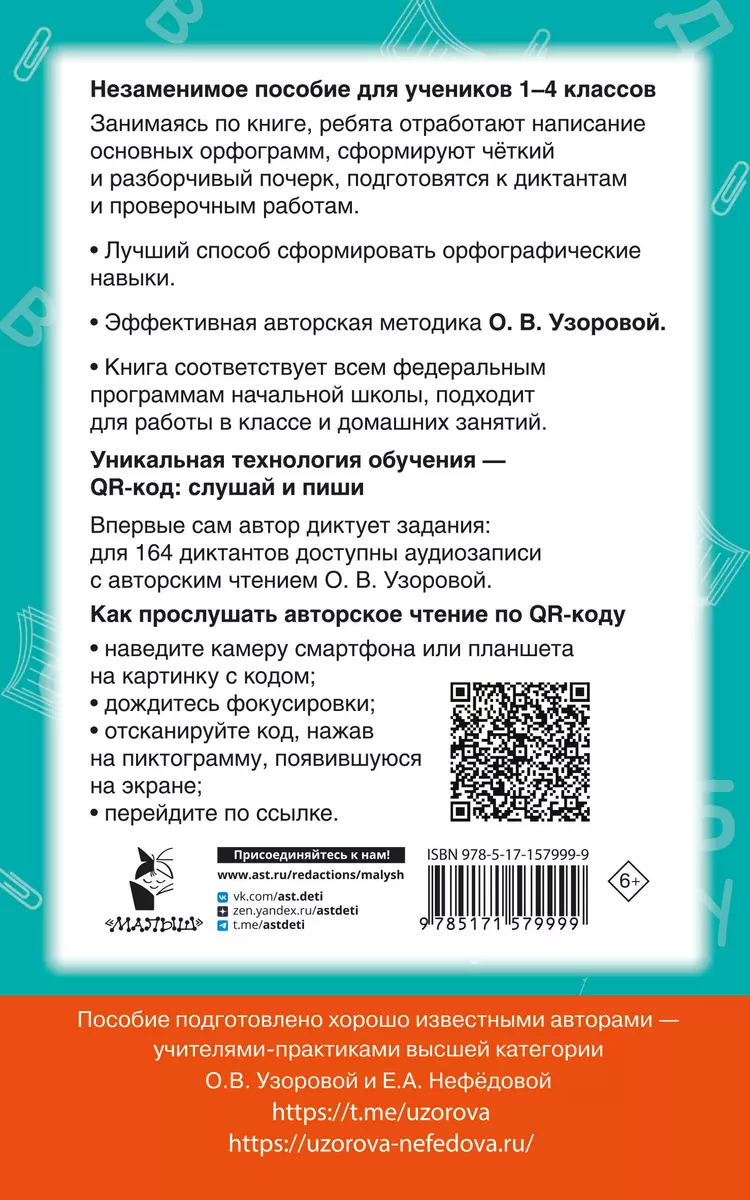 Незаменимое пособие для учеников 1–4 классов

Занимаясь по книге, ребята отработают написание основных орфограмм, сформируют чёткий и разборчивый почерк, подготовятся к диктантам и проверочным работам.

• Лучший способ сформировать орфографические навыки.

• Эффективная авторская методика О. В. Узоровой.

• Книга соответствует всем федеральным программам начальной школы, подходит для работы в классе и домашних занятий.

Уникальная технология обучения — QR-код: слушай и пиши

Впервые сам автор диктует задания: для 164 диктантов доступны аудиозаписи с авторским чтением О. В. Узоровой.

Как прослушать авторское чтение по QR-коду

• наведите камеру смартфона или планшета на картинку с кодом;
• дождитесь фокусировки;
• отсканируйте код, нажав на пиктограмму, появившуюся на экране;
• перейдите по ссылке.

«МАЛЫШ»

Присоединяйтесь к нам!
www.ast.ru/redactions/malysh
vk.com/ast.deti
zen.yandex.ru/astdeti
t.me/astdeti

ISBN 978-5-17-157999-9
9 785171 579999

6+

Пособие подготовлено хорошо известными авторами — учителями-практиками высшей категории О.В. Узоровой и Е.А. Нефёдовой
https://t.me/uzorova
https://uzorova-nefedova.ru/